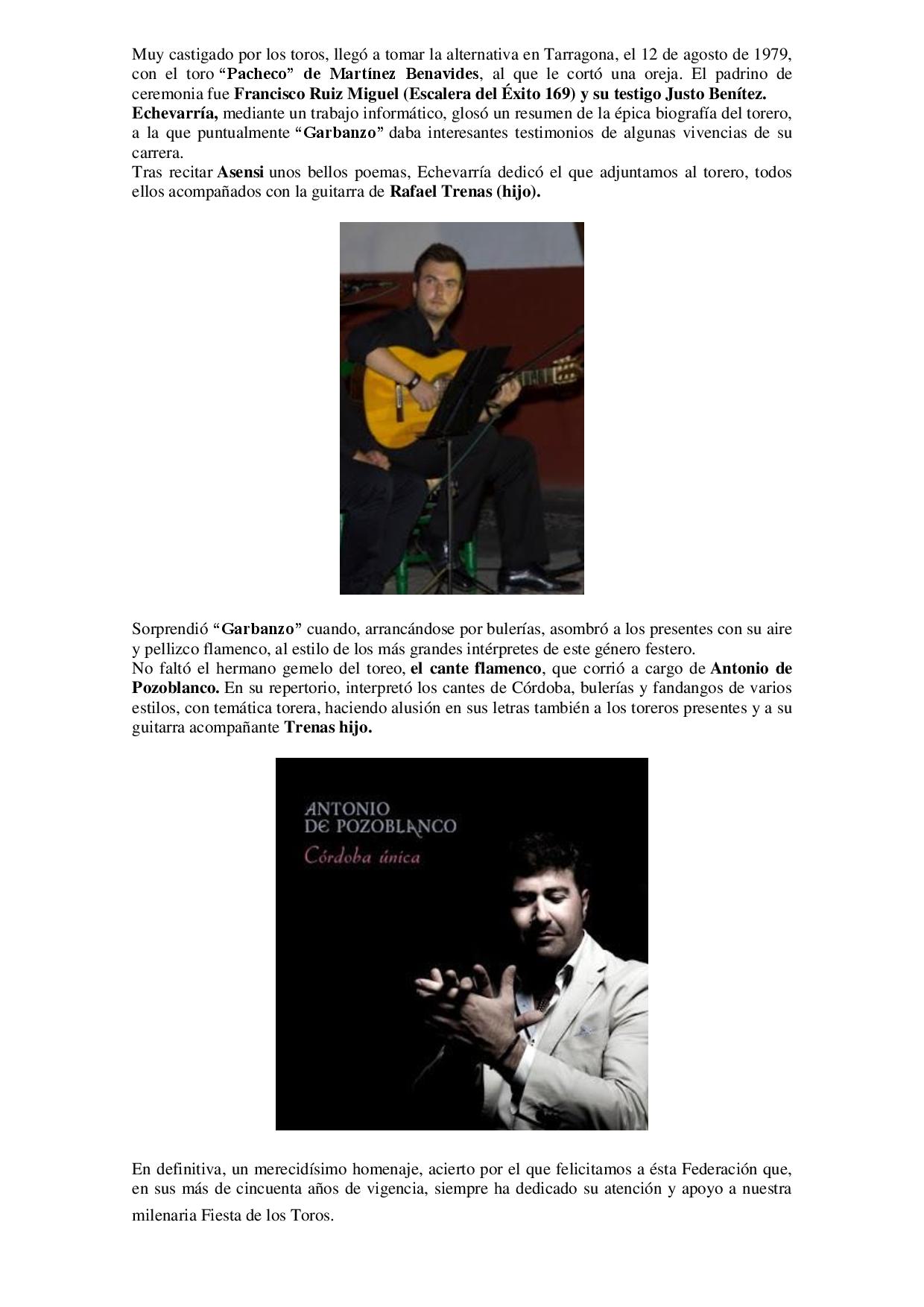 Muy castigado por los toros, llegó a tomar la alternativa en Tarragona, el 12 de agosto de 1979, con el toro "Pacheco" de Martínez Benavides, al que le cortó una oreja. El padrino de ceremonia fue Francisco Ruiz Miguel (Escalera del Éxito 169) y su testigo Justo Benítez.

Echevarría, mediante un trabajo informático, glosó un resumen de la épica biografía del torero, a la que puntualmente "Garbanzo" daba interesantes testimonios de algunas vivencias de su carrera.

Tras recitar Asensi unos bellos poemas, Echevarría dedicó el que adjuntamos al torero, todos ellos acompañados con la guitarra de Rafael Trenas (hijo).

Sorprendió "Garbanzo" cuando, arrancándose por bulerías, asombró a los presentes con su aire y pellizco flamenco, al estilo de los más grandes intérpretes de este género festero.

No faltó el hermano gemelo del toreo, el cante flamenco, que corrió a cargo de Antonio de Pozoblanco. En su repertorio, interpretó los cantes de Córdoba, bulerías y fandangos de varios estilos, con temática torera, haciendo alusión en sus letras también a los toreros presentes y a su guitarra acompañante Trenas hijo.

ANTONIO
DE POZOBLANCO
Córdoba única

En definitiva, un merecidísimo homenaje, acierto por el que felicitamos a ésta Federación que, en sus más de cincuenta años de vigencia, siempre ha dedicado su atención y apoyo a nuestra milenaria Fiesta de los Toros.